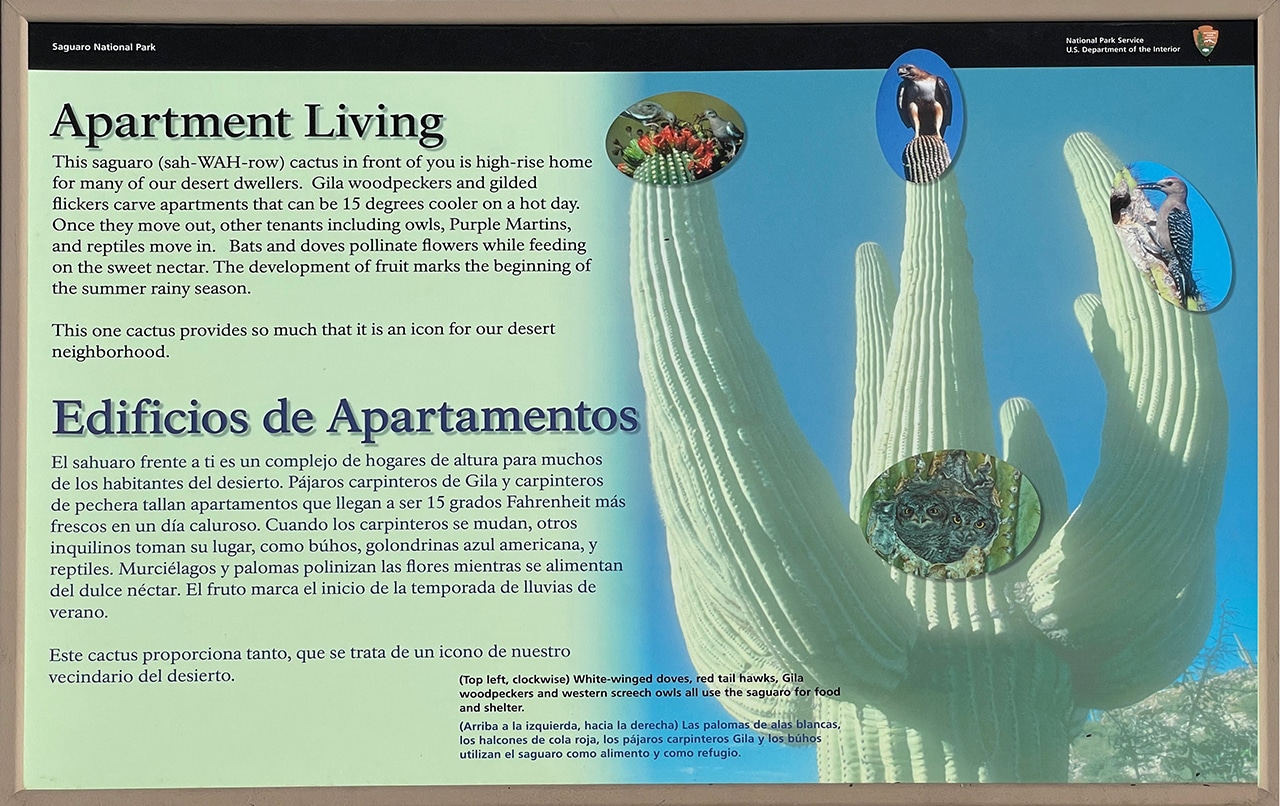 Saguaro National Park

National Park Service
U.S. Department of the Interior

Apartment Living

This saguaro (sah-WAH-row) cactus in front of you is high-rise home for many of our desert dwellers. Gila woodpeckers and gilded flickers carve apartments that can be 15 degrees cooler on a hot day. Once they move out, other tenants including owls, Purple Martins, and reptiles move in. Bats and doves pollinate flowers while feeding on the sweet nectar. The development of fruit marks the beginning of the summer rainy season.

This one cactus provides so much that it is an icon for our desert neighborhood.

Edificios de Apartamentos

El sahuaro frente a ti es un complejo de hogares de altura para muchos de los habitantes del desierto. Pájaros carpinteros de Gila y carpinteros de pechera tallan apartamentos que llegan a ser 15 grados Fahrenheit más frescos en un día caluroso. Cuando los carpinteros se mudan, otros inquilinos toman su lugar, como búhos, golondrinas azul americana, y reptiles. Murciélagos y palomas polinizan las flores mientras se alimentan del dulce néctar. El fruto marca el inicio de la temporada de lluvias de verano.

Este cactus proporciona tanto, que se trata de un icono de nuestro vecindario del desierto.

(Top left, clockwise) White-winged doves, red tail hawks, Gila woodpeckers and western screech owls all use the saguaro for food and shelter.

(Arriba a la izquierda, hacia la derecha) Las palomas de alas blancas, los halcones de cola roja, los pájaros carpinteros Gila y los búhos utilizan el saguaro como alimento y como refugio.